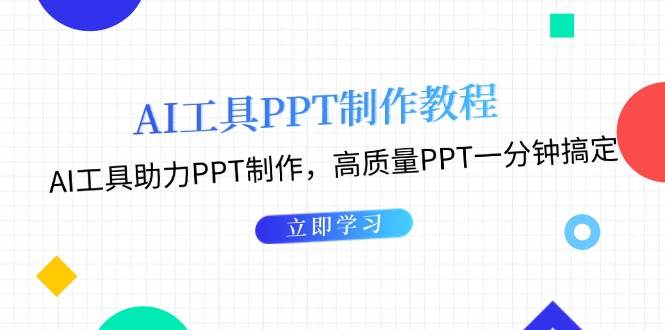 AI工具PPT制作教程

AI工具助力PPT制作，高质量PPT一分钟搞定

立即学习